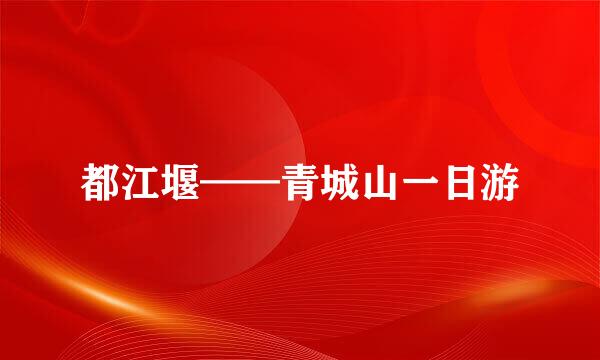 都江堰——青城山一日游